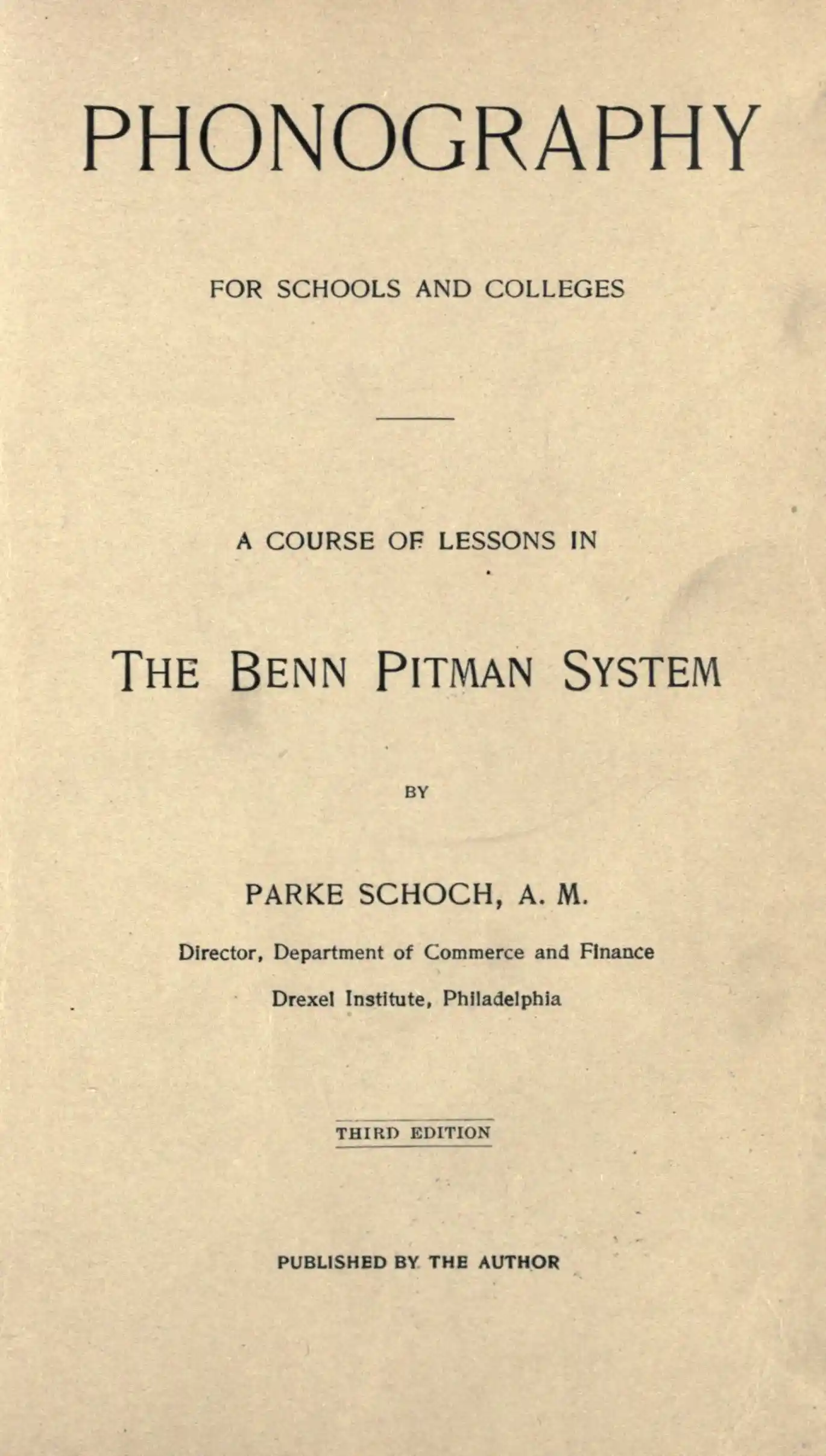 PHONOGRAPHY

FOR SCHOOLS AND COLLEGES

A COURSE OF LESSONS IN

THE BENN PITMAN SYSTEM

BY

PARKE SCHOCH, A. M.

Director, Department of Commerce and Finance

Drexel Institute, Philadelphia

THIRD EDITION

PUBLISHED BY THE AUTHOR